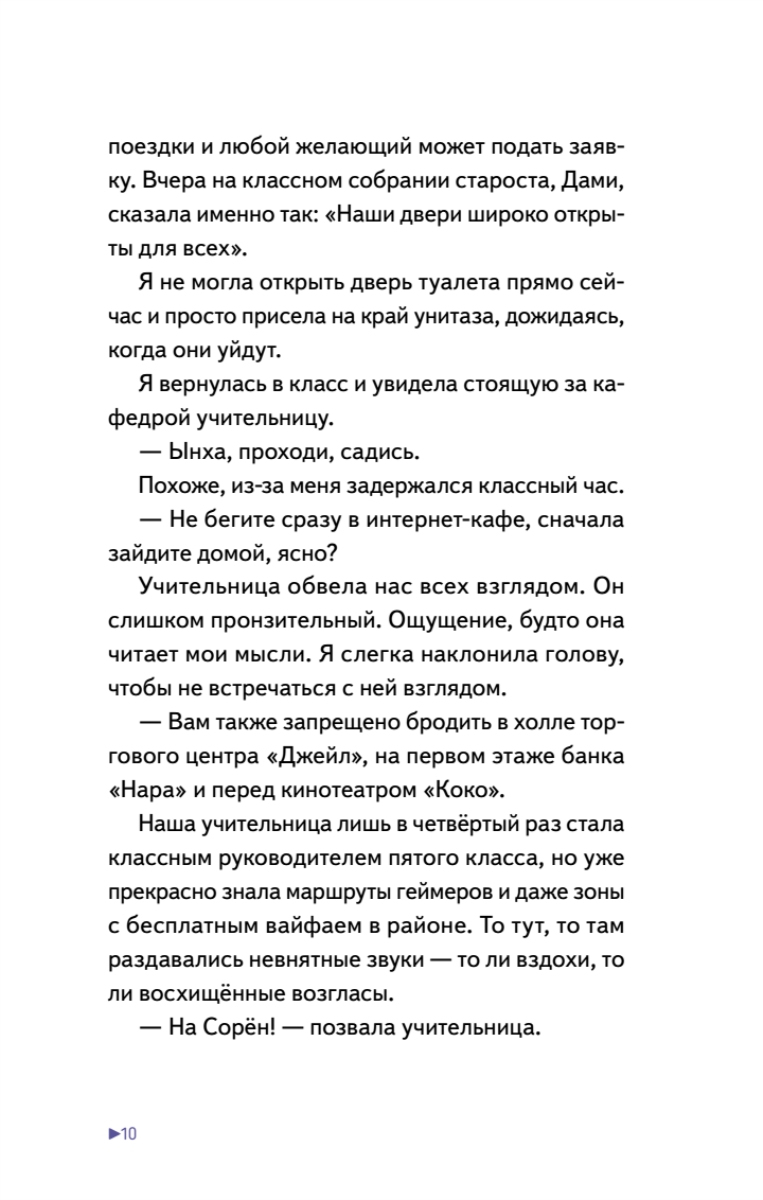 поездки и любой желающий может подать заявку. Вчера на классном собрании староста, Дами, сказала именно так: «Наши двери широко открыты для всех».

Я не могла открыть дверь туалета прямо сейчас и просто присела на край унитаза, дожидаясь, когда они уйдут.

Я вернулась в класс и увидела стоящую за кафедрой учительницу.

— Ынха, проходи, садись.

Похоже, из-за меня задержался классный час.

— Не бегите сразу в интернет-кафе, сначала зайдите домой, ясно?

Учительница обвела нас всех взглядом. Он слишком пронзительный. Ощущение, будто она читает мои мысли. Я слегка наклонила голову, чтобы не встречаться с ней взглядом.

— Вам также запрещено бродить в холле торгового центра «Джейл», на первом этаже банка «Нара» и перед кинотеатром «Коко».

Наша учительница лишь в четвёртый раз стала классным руководителем пятого класса, но уже прекрасно знала маршруты геймеров и даже зоны с бесплатным вайфаем в районе. То тут, то там раздавались невнятные звуки — то ли вздохи, то ли восхищённые возгласы.

— На Сорён! — позвала учительница.

►10